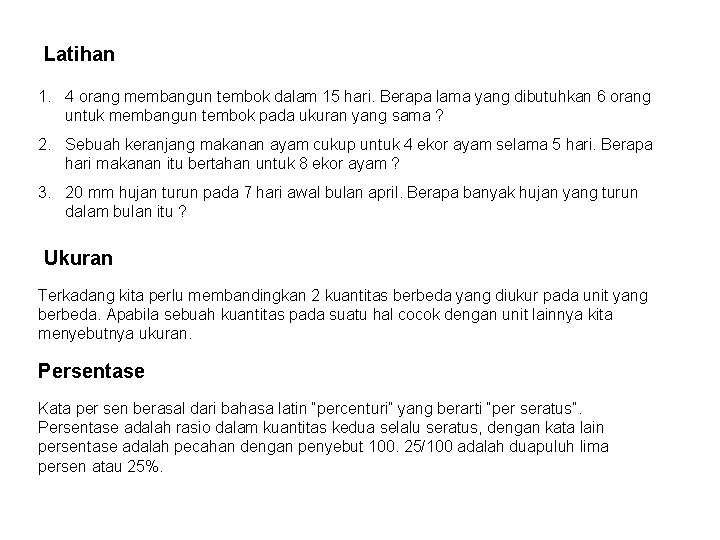 Latihan

1. 4 orang membangun tembok dalam 15 hari. Berapa lama yang dibutuhkan 6 orang untuk membangun tembok pada ukuran yang sama ?

2. Sebuah keranjang makanan ayam cukup untuk 4 ekor ayam selama 5 hari. Berapa hari makanan itu bertahan untuk 8 ekor ayam ?

3. 20 mm hujan turun pada 7 hari awal bulan april. Berapa banyak hujan yang turun dalam bulan itu ?

Ukuran

Terkadang kita perlu membandingkan 2 kuantitas berbeda yang diukur pada unit yang berbeda. Apabila sebuah kuantitas pada suatu hal cocok dengan unit lainnya kita menyebutnya ukuran.

Persentase

Kata per sen berasal dari bahasa latin "percenturi" yang berarti "per seratus". Persentase adalah rasio dalam kuantitas kedua selalu seratus, dengan kata lain persentase adalah pecahan dengan penyebut 100. 25/100 adalah duapuluh lima persen atau 25%.